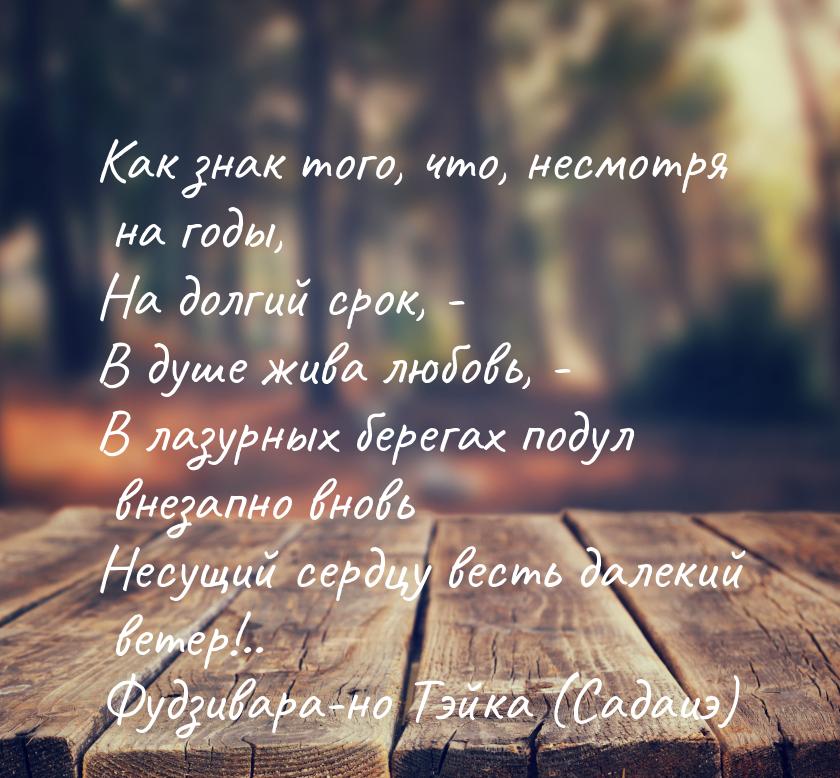 Как знак того, что, несмотря на годы,
На долгий срок, -
В душе жива любовь, -
В лазурных берегах подул внезапно вновь
Несущий сердцу весть далекий ветер!..
Фудзивара-но Тэйка (Садаиэ)